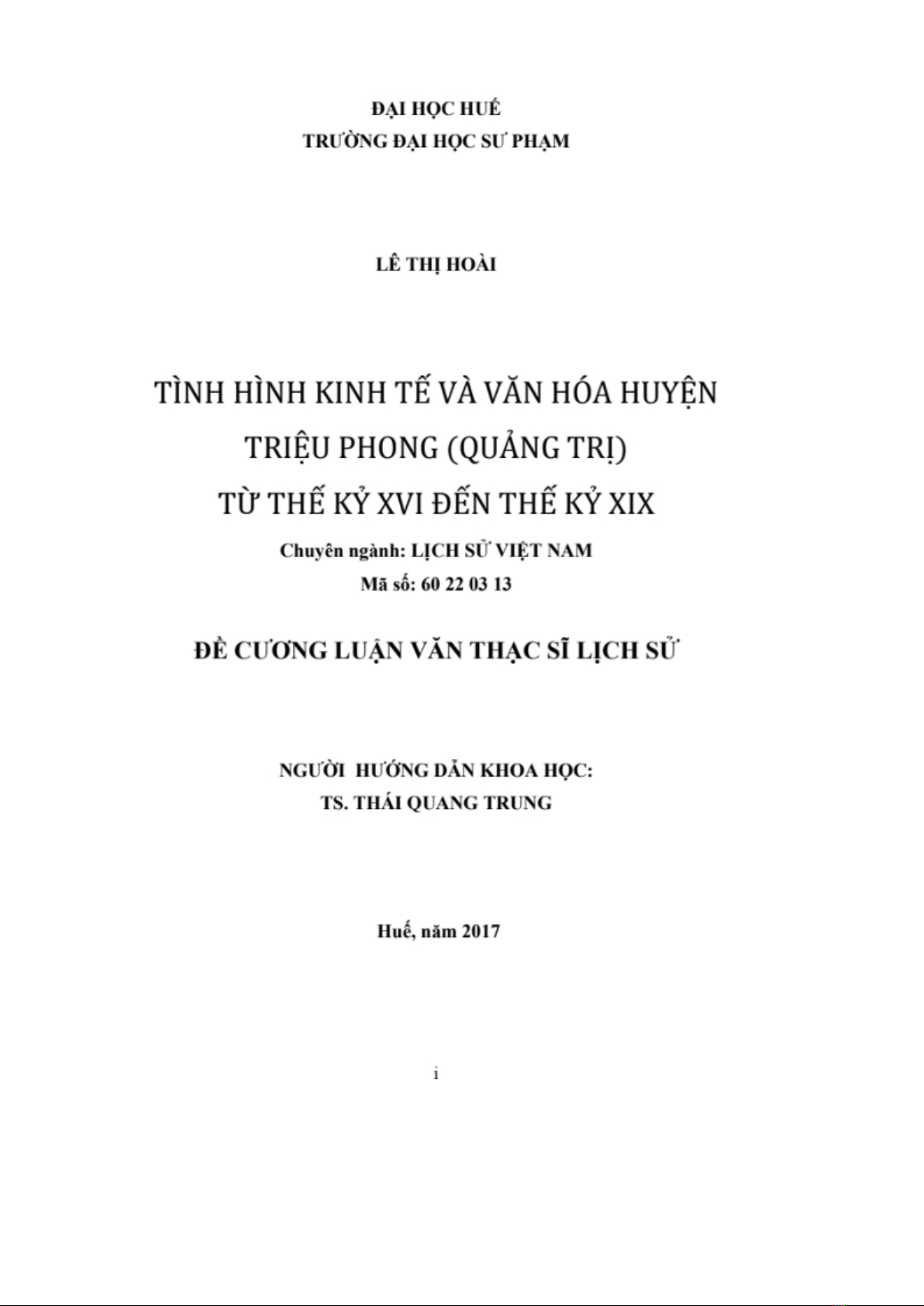 ĐẠI HỌC HUẾ
TRƯỜNG ĐẠI HỌC SƯ PHẠM

LÊ THỊ HOÀI

TÌNH HÌNH KINH TẾ VÀ VĂN HÓA HUYỆN TRIỆU PHONG (QUẢNG TRỊ) TỪ THẾ KỶ XVI ĐẾN THẾ KỶ XIX

Chuyên ngành: LỊCH SỬ VIỆT NAM
Mã số: 60 22 03 13

ĐỀ CƯƠNG LUẬN VĂN THẠC SĨ LỊCH SỬ

NGƯỜI HƯỚNG DẪN KHOA HỌC:
TS. THÁI QUANG TRUNG

Huế, năm 2017

i